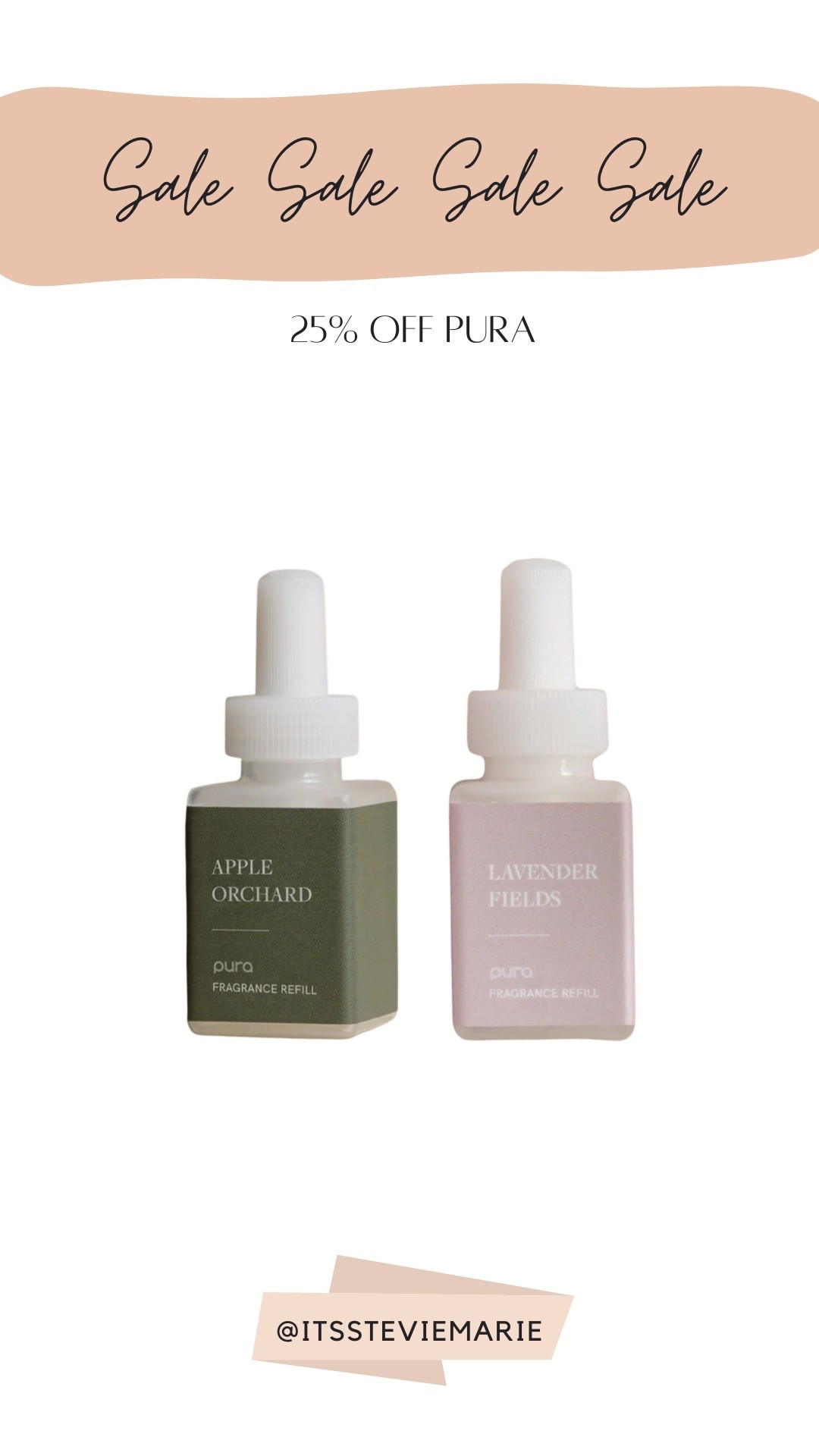 Sale Sale Sale Sale

25% OFF PURA

APPLE ORCHARD

pura
FRAGRANCE REFILL

LAVENDER FIELDS

pura
FRAGRANCE REFILL

@ITSSTEVIEMARIE